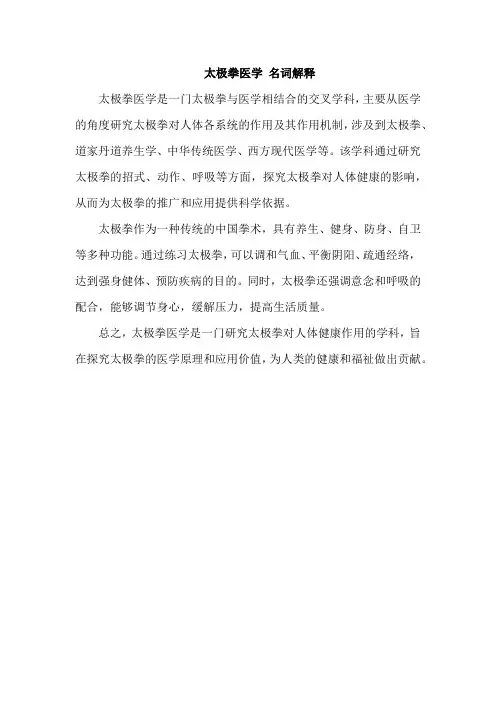 太极拳医学 名词解释

太极拳医学是一门太极拳与医学相结合的交叉学科，主要从医学的角度研究太极拳对人体各系统的作用及其作用机制，涉及到太极拳、道家丹道养生学、中华传统医学、西方现代医学等。该学科通过研究太极拳的招式、动作、呼吸等方面，探究太极拳对人体健康的影响，从而为太极拳的推广和应用提供科学依据。

太极拳作为一种传统的中国拳术，具有养生、健身、防身、自卫等多种功能。通过练习太极拳，可以调和气血、平衡阴阳、疏通经络，达到强身健体、预防疾病的目的。同时，太极拳还强调意念和呼吸的配合，能够调节身心，缓解压力，提高生活质量。

总之，太极拳医学是一门研究太极拳对人体健康作用的学科，旨在探究太极拳的医学原理和应用价值，为人类的健康和福祉做出贡献。